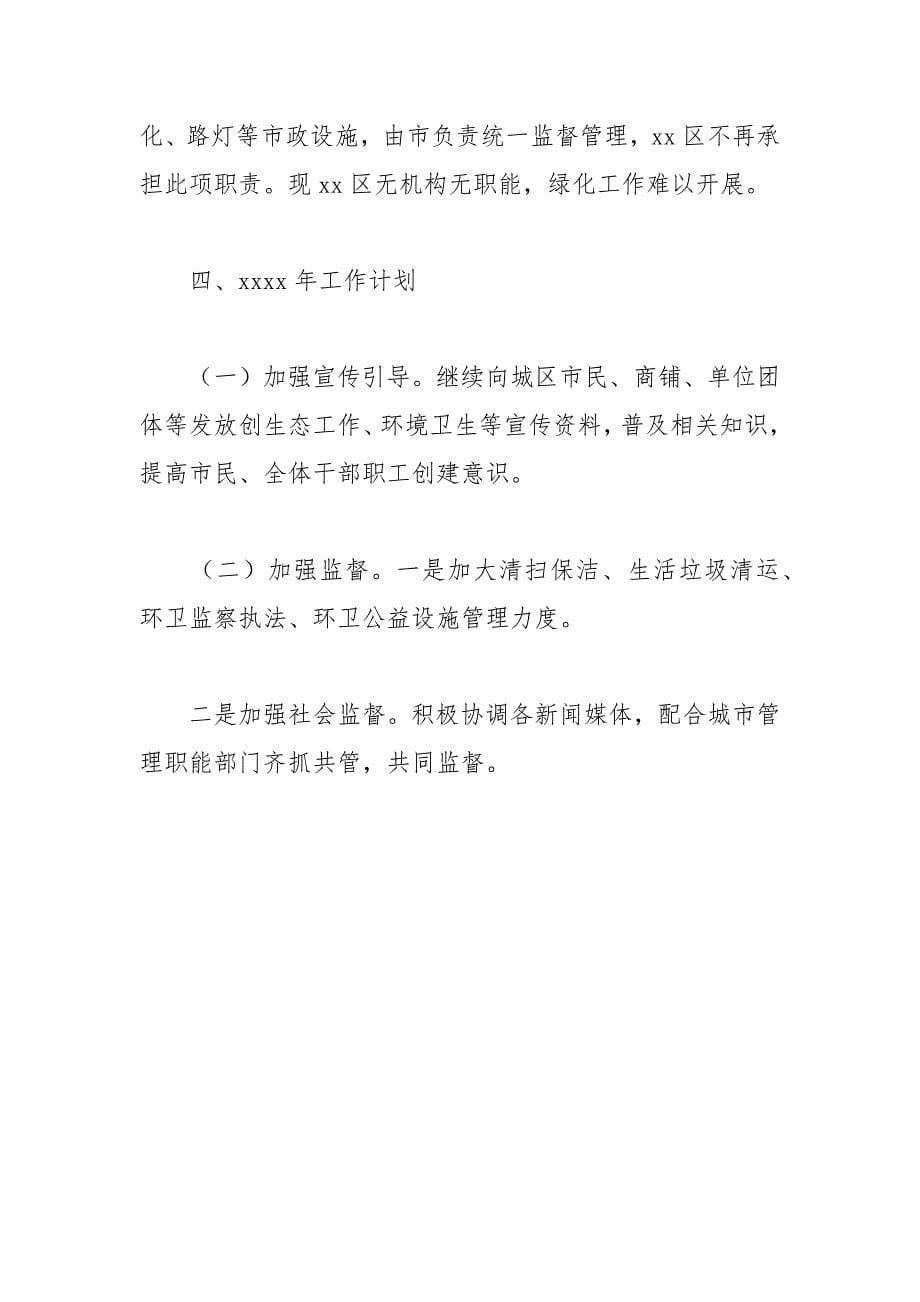 化、路灯等市政设施，由市负责统一监督管理，xx 区不再承担此项职责。现 xx 区无机构无职能，绿化工作难以开展。

四、xxxx 年工作计划

（一）加强宣传引导。继续向城区市民、商铺、单位团体等发放创生态工作、环境卫生等宣传资料，普及相关知识，提高市民、全体干部职工创建意识。

（二）加强监督。一是加大清扫保洁、生活垃圾清运、环卫监察执法、环卫公益设施管理力度。

二是加强社会监督。积极协调各新闻媒体，配合城市管理职能部门齐抓共管，共同监督。